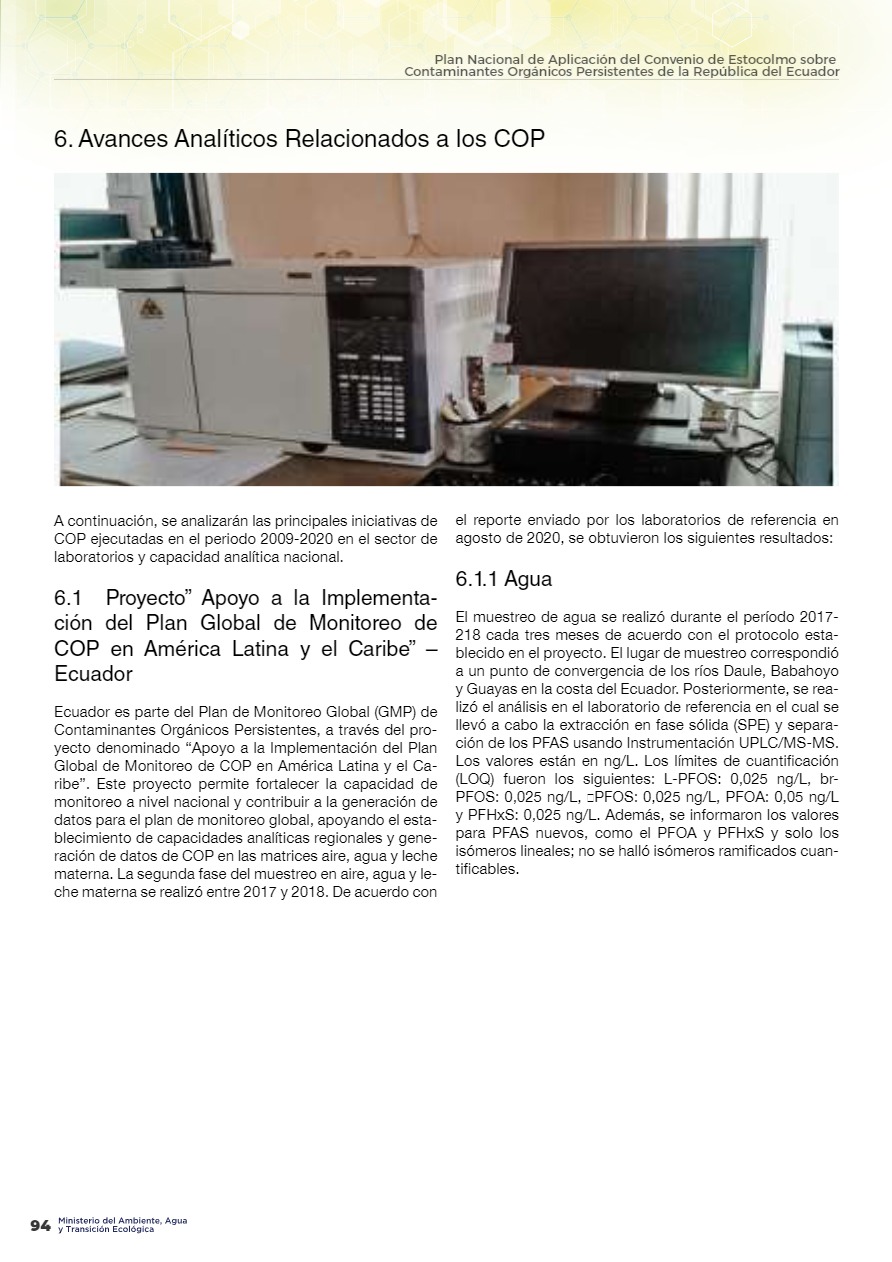 Plan Nacional de Aplicación del Convenio de Estocolmo sobre Contaminantes Orgánicos Persistentes de la República del Ecuador

6. Avances Analíticos Relacionados a los COP

A continuación, se analizarán las principales iniciativas de COP ejecutadas en el periodo 2009-2020 en el sector de laboratorios y capacidad analítica nacional.

6.1 Proyecto" Apoyo a la Implementación del Plan Global de Monitoreo de COP en América Latina y el Caribe" – Ecuador

Ecuador es parte del Plan de Monitoreo Global (GMP) de Contaminantes Orgánicos Persistentes, a través del proyecto denominado "Apoyo a la Implementación del Plan Global de Monitoreo de COP en América Latina y el Caribe". Este proyecto permite fortalecer la capacidad de monitoreo a nivel nacional y contribuir a la generación de datos para el plan de monitoreo global, apoyando el establecimiento de capacidades analíticas regionales y generación de datos de COP en las matrices aire, agua y leche materna. La segunda fase del muestreo en aire, agua y leche materna se realizó entre 2017 y 2018. De acuerdo con el reporte enviado por los laboratorios de referencia en agosto de 2020, se obtuvieron los siguientes resultados:

6.1.1 Agua

El muestreo de agua se realizó durante el período 2017-218 cada tres meses de acuerdo con el protocolo establecido en el proyecto. El lugar de muestreo correspondió a un punto de convergencia de los ríos Daule, Babahoyo y Guayas en la costa del Ecuador. Posteriormente, se realizó el análisis en el laboratorio de referencia en el cual se llevó a cabo la extracción en fase sólida (SPE) y separación de los PFAS usando Instrumentación UPLC/MS-MS. Los valores están en ng/L. Los límites de cuantificación (LOQ) fueron los siguientes: L-PFOS: 0,025 ng/L, br-PFOS: 0,025 ng/L, ΣPFOS: 0,025 ng/L, PFOA: 0,05 ng/L y PFHxS: 0,025 ng/L. Además, se informaron los valores para PFAS nuevos, como el PFOA y PFHxS y solo los isómeros lineales; no se halló isómeros ramificados cuantificables.

94 Ministerio del Ambiente, Agua y Transición Ecológica